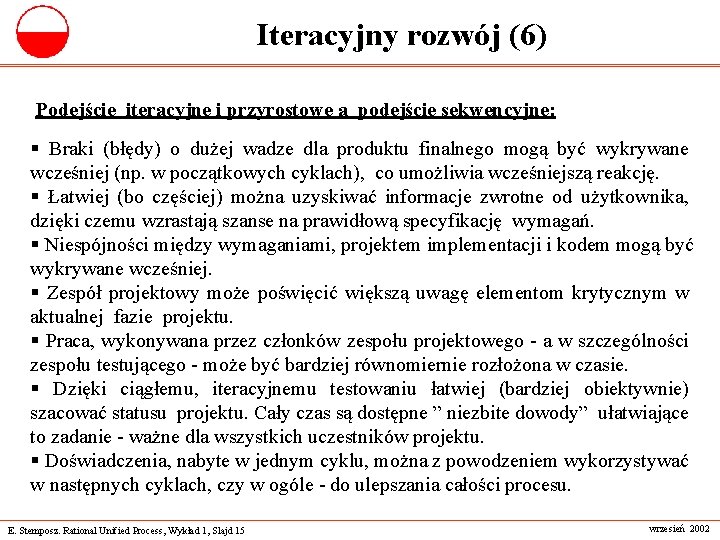 Iteracyjny rozwój (6)

Podejście iteracyjne i przyrostowe a podejście sekwencyjne:

▪ Braki (błędy) o dużej wadze dla produktu finalnego mogą być wykrywane wcześniej (np. w początkowych cyklach), co umożliwia wcześniejszą reakcję.
▪ Łatwiej (bo częściej) można uzyskiwać informacje zwrotne od użytkownika, dzięki czemu wzrastają szanse na prawidłową specyfikację wymagań.
▪ Niespójności między wymaganiami, projektem implementacji i kodem mogą być wykrywane wcześniej.
▪ Zespół projektowy może poświęcić większą uwagę elementom krytycznym w aktualnej fazie projektu.
▪ Praca, wykonywana przez członków zespołu projektowego - a w szczególności zespołu testującego - może być bardziej równomiernie rozłożona w czasie.
▪ Dzięki ciągłemu, iteracyjnemu testowaniu łatwiej (bardziej obiektywnie) szacować statusu projektu. Cały czas są dostępne ” niezbite dowody” ułatwiające to zadanie - ważne dla wszystkich uczestników projektu.
▪ Doświadczenia, nabyte w jednym cyklu, można z powodzeniem wykorzystywać w następnych cyklach, czy w ogóle - do ulepszania całości procesu.

E. Stemposz. Rational Unified Process, Wykład 1, Slajd 15
wrzesień 2002